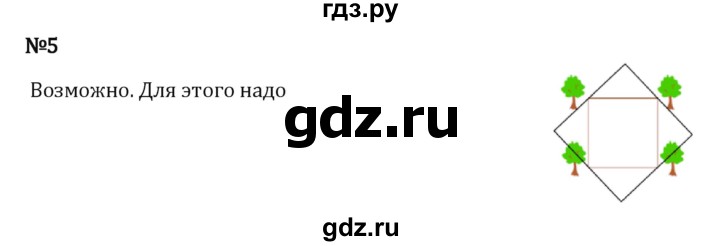 гдз.ру

№5

Возможно. Для этого надо

gdz.ru

gdz.ru